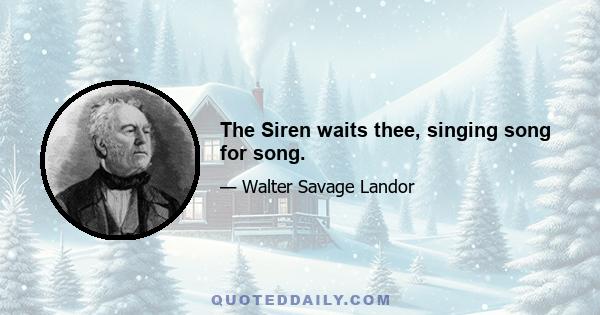 The Siren waits thee, singing song for song.

— Walter Savage Landor

QUOTEDDAILY.COM